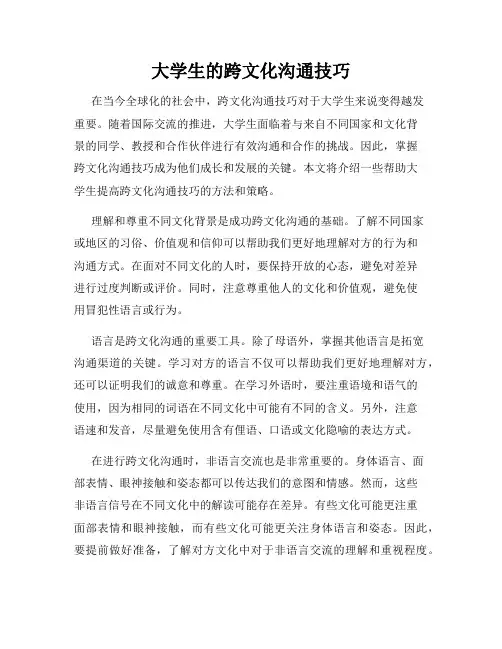 大学生的跨文化沟通技巧

在当今全球化的社会中，跨文化沟通技巧对于大学生来说变得越发重要。随着国际交流的推进，大学生面临着与来自不同国家和文化背景的同学、教授和合作伙伴进行有效沟通和合作的挑战。因此，掌握跨文化沟通技巧成为他们成长和发展的关键。本文将介绍一些帮助大学生提高跨文化沟通技巧的方法和策略。

理解和尊重不同文化背景是成功跨文化沟通的基础。了解不同国家或地区的习俗、价值观和信仰可以帮助我们更好地理解对方的行为和沟通方式。在面对不同文化的人时，要保持开放的心态，避免对差异进行过度判断或评价。同时，注意尊重他人的文化和价值观，避免使用冒犯性语言或行为。

语言是跨文化沟通的重要工具。除了母语外，掌握其他语言是拓宽沟通渠道的关键。学习对方的语言不仅可以帮助我们更好地理解对方，还可以证明我们的诚意和尊重。在学习外语时，要注重语境和语气的使用，因为相同的词语在不同文化中可能有不同的含义。另外，注意语速和发音，尽量避免使用含有俚语、口语或文化隐喻的表达方式。

在进行跨文化沟通时，非语言交流也是非常重要的。身体语言、面部表情、眼神接触和姿态都可以传达我们的意图和情感。然而，这些非语言信号在不同文化中的解读可能存在差异。有些文化可能更注重面部表情和眼神接触，而有些文化可能更关注身体语言和姿态。因此，要提前做好准备，了解对方文化中对于非语言交流的理解和重视程度。